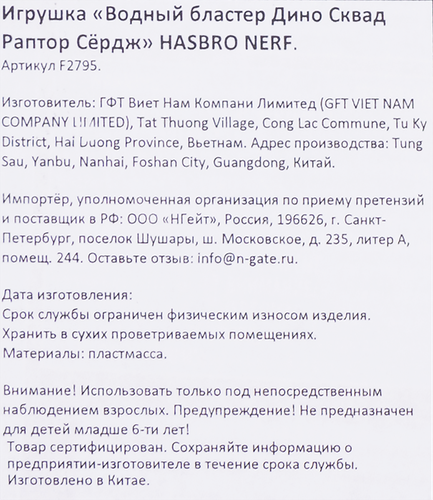 Игрушка «Водный бластер Дино Сквад Раптор Сёрдж» HASBRO NERF.
Артикул F2795.

Изготовитель: ГФТ Виет Нам Компани Лимитед (GFT VIET NAM COMPANY LIMITED), Tat Thuong Village, Cong Lac Commune, Tu Ky District, Hai Duong Province, Вьетнам. Адрес производства: Tung Sau, Yanbu, Nanhai, Foshan City, Guangdong, Китай.

Импортёр, уполномоченная организация по приему претензий и поставщик в РФ: ООО «НГейт», Россия, 196626, г. Санкт-Петербург, поселок Шушары, ш. Московское, д. 235, литер А, помещ. 244. Оставьте отзыв: info@n-gate.ru.

Дата изготовления:
Срок службы ограничен физическим износом изделия.
Хранить в сухих проветриваемых помещениях.
Материалы: пластмасса.

Внимание! Использовать только под непосредственным наблюдением взрослых. Предупреждение! Не предназначен для детей младше 6-ти лет!
Товар сертифицирован. Сохраняйте информацию о предприятии-изготовителе в течение срока службы.
Изготовлено в Китае.